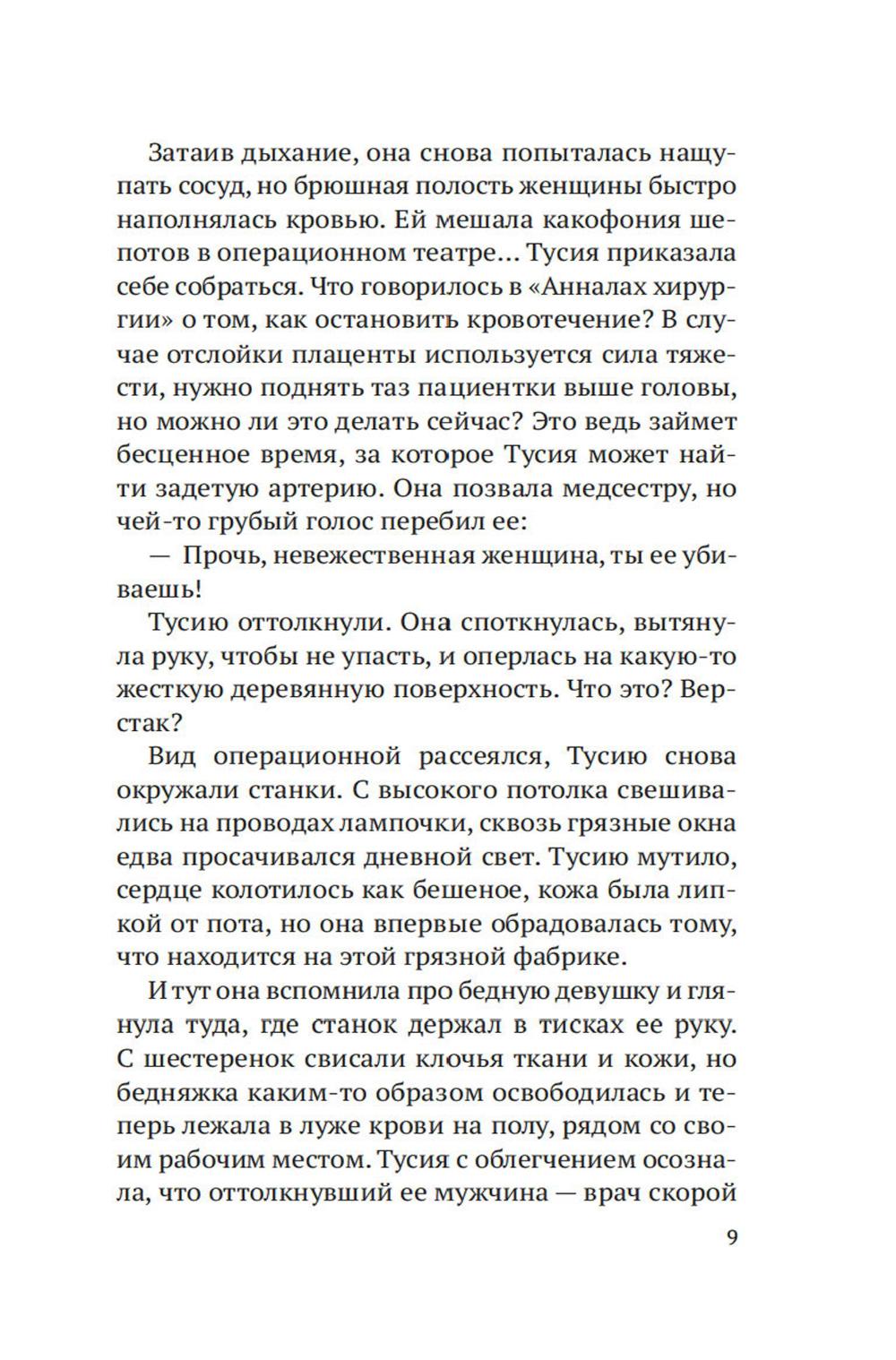 Затаив дыхание, она снова попыталась нащупать сосуд, но брюшная полость женщины быстро наполнялась кровью. Ей мешала какофония шепотов в операционном театре… Тусия приказала себе собраться. Что говорилось в «Анналах хирургии» о том, как остановить кровотечение? В случае отслойки плаценты используется сила тяжести, нужно поднять таз пациентки выше головы, но можно ли это делать сейчас? Это ведь займет бесценное время, за которое Тусия может найти задетую артерию. Она позвала медсестру, но чей-то грубый голос перебил ее:

— Прочь, невежественная женщина, ты ее убиваешь!

Тусию оттолкнули. Она споткнулась, вытянула руку, чтобы не упасть, и оперлась на какую-то жесткую деревянную поверхность. Что это? Верстак?

Вид операционной рассеялся, Тусию снова окружали станки. С высокого потолка свешивались на проводах лампочки, сквозь грязные окна едва просачивался дневной свет. Тусию мутило, сердце колотилось как бешеное, кожа была липкой от пота, но она впервые обрадовалась тому, что находится на этой грязной фабрике.

И тут она вспомнила про бедную девушку и глянула туда, где станок держал в тисках ее руку. С шестеренок свисали клочья ткани и кожи, но бедняжка каким-то образом освободилась и теперь лежала в луже крови на полу, рядом со своим рабочим местом. Тусия с облегчением осознала, что оттолкнувший ее мужчина — врач скорой

9